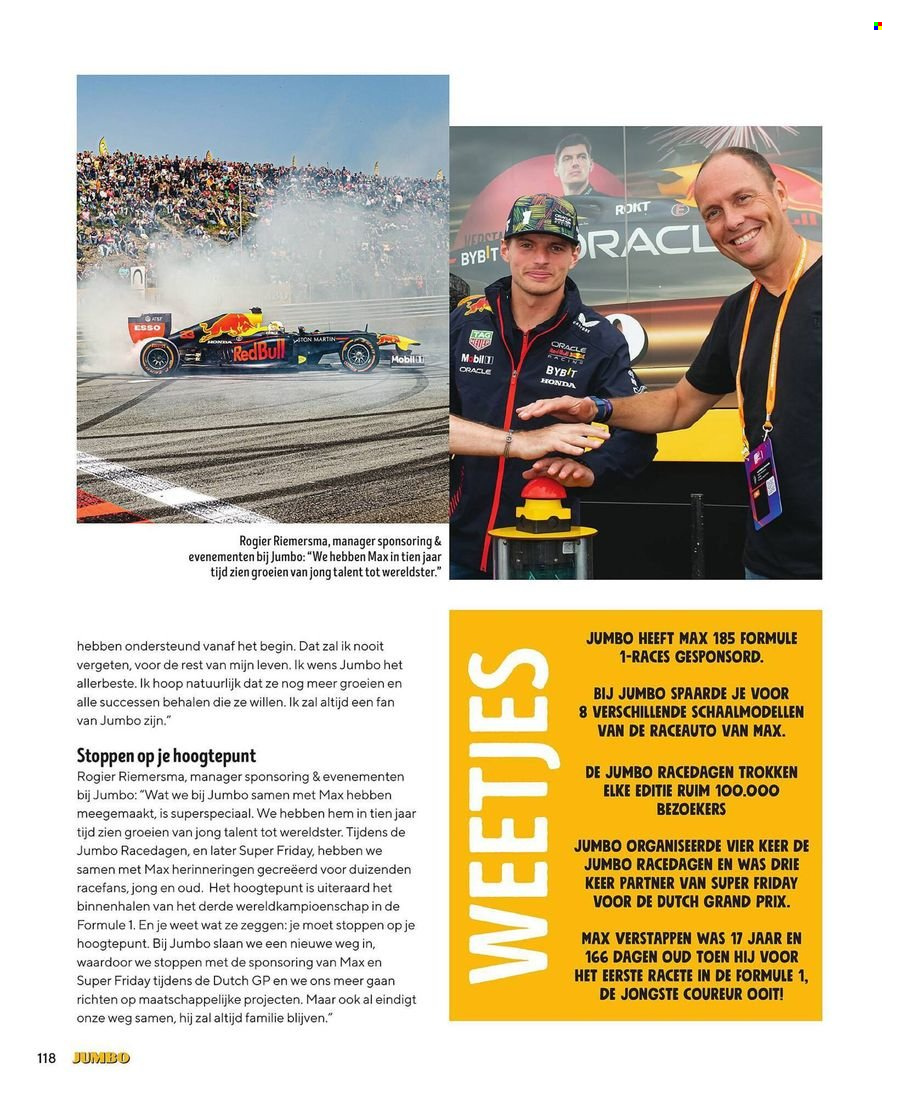 Rogier Riemersma, manager sponsoring & evenementen bij Jumbo: "We hebben Max in tien jaar tijd zien groeien van jong talent tot wereldster."

hebben ondersteund vanaf het begin. Dat zal ik nooit vergeten, voor de rest van mijn leven. Ik wens Jumbo het allerbeste. Ik hoop natuurlijk dat ze nog meer groeien en alle successen behalen die ze willen. Ik zal altijd een fan van Jumbo zijn."

Stoppen op je hoogtepunt

Rogier Riemersma, manager sponsoring & evenementen bij Jumbo: "Wat we bij Jumbo samen met Max hebben meegemaakt, is superspeciaal. We hebben hem in tien jaar tijd zien groeien van jong talent tot wereldster. Tijdens de Jumbo Racedagen, en later Super Friday, hebben we samen met Max herinneringen gecreëerd voor duizenden racefans, jong en oud. Het hoogtepunt is uiteraard het binnenhalen van het derde wereldkampioenschap in de Formule 1. En je weet wat ze zeggen: je moet stoppen op je hoogtepunt. Bij Jumbo slaan we een nieuwe weg in, waardoor we stoppen met de sponsoring van Max en Super Friday tijdens de Dutch GP en we ons meer gaan richten op maatschappelijke projecten. Maar ook al eindigt onze weg samen, hij zal altijd familie blijven."

WEETJES

JUMBO HEEFT MAX 185 FORMULE 1-RACES GESPONSORD.

BIJ JUMBO SPAARDE JE VOOR 8 VERSCHILLENDE SCHAALMODELLEN VAN DE RACEAUTO VAN MAX.

DE JUMBO RACEDAGEN TROKKEN ELKE EDITIE RUIM 100.000 BEZOEKERS

JUMBO ORGANISEERDE VIER KEER DE JUMBO RACEDAGEN EN WAS DRIE KEER PARTNER VAN SUPER FRIDAY VOOR DE DUTCH GRAND PRIX.

MAX VERSTAPPEN WAS 17 JAAR EN 166 DAGEN OUD TOEN HIJ VOOR HET EERSTE RACETE IN DE FORMULE 1, DE JONGSTE COUREUR OOIT!

118 JUMBO